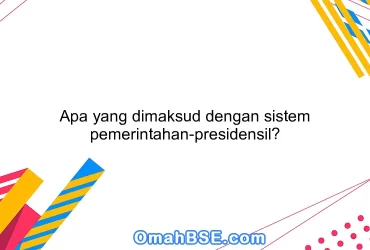 Apa yang dimaksud dengan sistem pemerintahan-presidensil?

OmahBSE.com